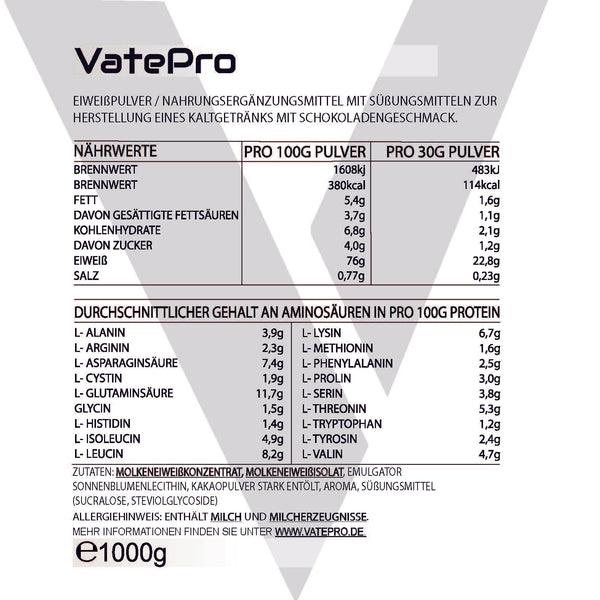 VatePro

EIWEIßPULVER / NAHRUNGSERGÄNZUNGSMITTEL MIT SÜßUNGSMITTELN ZUR HERSTELLUNG EINES KALTGETRÄNKS MIT SCHOKOLADENGESCHMACK.

| NÄHRWERTE | PRO 100G PULVER | PRO 30G PULVER |
|---|---|---|
| BRENNWERT | 1608kj | 483kJ |
| BRENNWERT | 380kcal | 114kcal |
| FETT | 5,4g | 1,6g |
| DAVON GESÄTTIGTE FETTSÄUREN | 3,7g | 1,1g |
| KOHLENHYDRATE | 6,8g | 2,1g |
| DAVON ZUCKER | 4,0g | 1,2g |
| EIWEIß | 76g | 22,8g |
| SALZ | 0,77g | 0,23g |

DURCHSCHNITTLICHER GEHALT AN AMINOSÄUREN IN PRO 100G PROTEIN

| | | | |
|---|---|---|---|
| L- ALANIN | 3,9g | L- LYSIN | 6,7g |
| L- ARGININ | 2,3g | L- METHIONIN | 1,6g |
| L- ASPARAGINSÄURE | 7,4g | L- PHENYLALANIN | 2,5g |
| L- CYSTIN | 1,9g | L- PROLIN | 3,0g |
| L- GLUTAMINSÄURE | 11,7g | L- SERIN | 3,8g |
| GLYCIN | 1,5g | L- THREONIN | 5,3g |
| L- HISTIDIN | 1,4g | L- TRYPTOPHAN | 1,2g |
| L- ISOLEUCIN | 4,9g | L- TYROSIN | 2,4g |
| L- LEUCIN | 8,2g | L- VALIN | 4,7g |

ZUTATEN: MOLKENEIWEIßKONZENTRAT, MOLKENEIWEIßISOLAT, EMULGATOR SONNENBLUMENLECITHIN, KAKAOPULVER STARK ENTÖLT, AROMA, SÜßUNGSMITTEL (SUCRALOSE, STEVIOLGLYCOSIDE)

ALLERGIEHINWEIS: ENTHÄLT MILCH UND MILCHERZEUGNISSE.

MEHR INFORMATIONEN FINDEN SIE UNTER WWW.VATEPRO.DE.

℮1000g